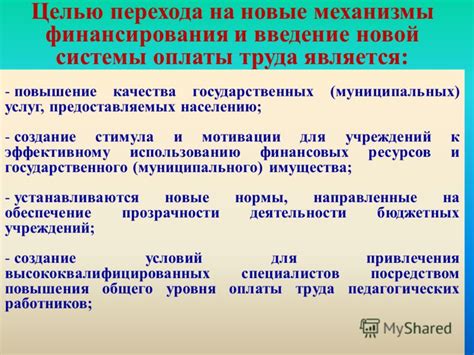 Целью перехода на новые механизмы финансирования и введение новой системы оплаты труда является:

- повышение качества государственных (муниципальных) услуг, предоставляемых населению;

- создание стимула и мотивации для учреждений к эффективному использованию финансовых ресурсов и государственного (муниципального) имущества;

- устанавливаются новые нормы, направленные на обеспечение прозрачности деятельности бюджетных учреждений;

- создание условий для привлечения высококвалифицированных специалистов посредством повышения общего уровня оплаты труда педагогических работников;

MyShared